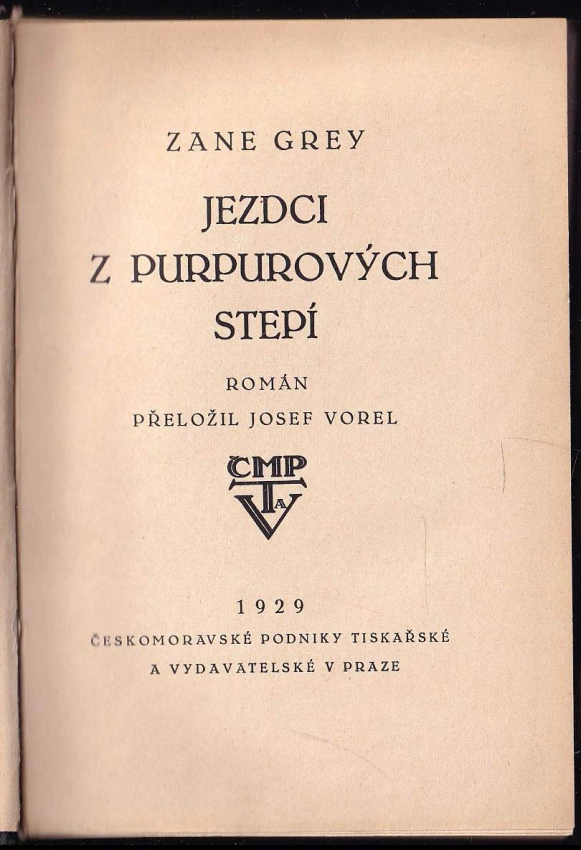 ZANE GREY

JEZDCI
Z PURPUROVÝCH
STEPÍ

ROMÁN
PŘELOŽIL JOSEF VOREL

ČMP
T A
V

1929
ČESKOMORAVSKÉ PODNIKY TISKAŘSKÉ
A VYDAVATELSKÉ V PRAZE